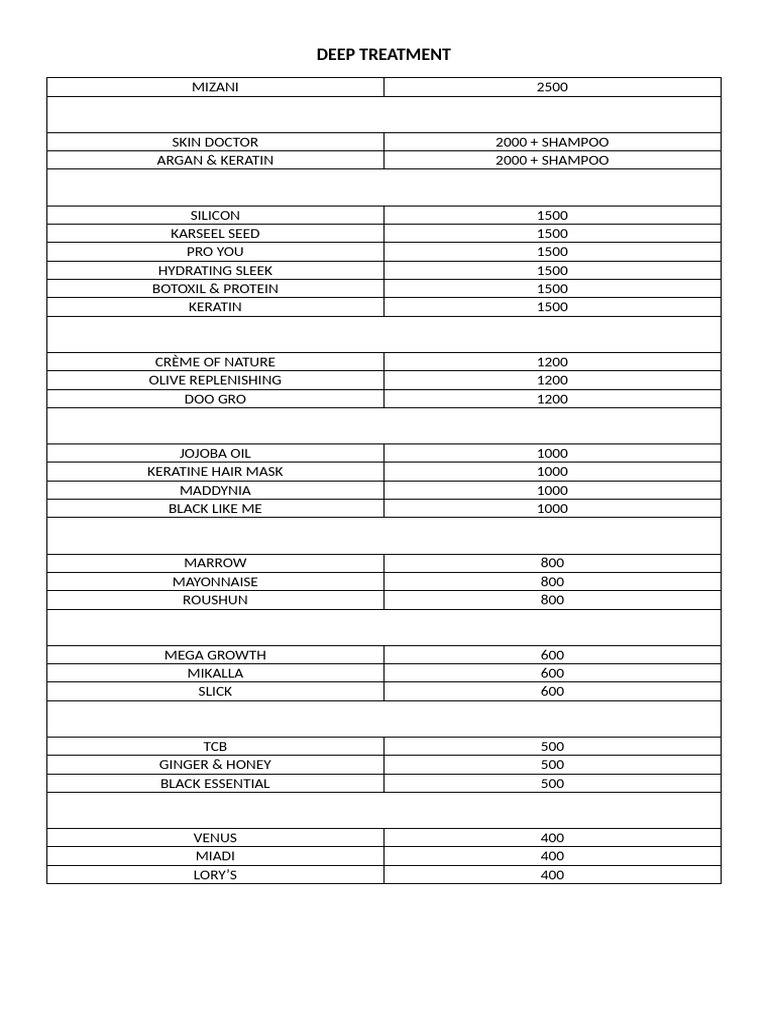 DEEP TREATMENT

| | |
|---|---|
| MIZANI | 2500 |
| | |
| SKIN DOCTOR | 2000 + SHAMPOO |
| ARGAN & KERATIN | 2000 + SHAMPOO |
| | |
| SILICON | 1500 |
| KARSEEL SEED | 1500 |
| PRO YOU | 1500 |
| HYDRATING SLEEK | 1500 |
| BOTOXIL & PROTEIN | 1500 |
| KERATIN | 1500 |
| | |
| CRÈME OF NATURE | 1200 |
| OLIVE REPLENISHING | 1200 |
| DOO GRO | 1200 |
| | |
| JOJOBA OIL | 1000 |
| KERATINE HAIR MASK | 1000 |
| MADDYNIA | 1000 |
| BLACK LIKE ME | 1000 |
| | |
| MARROW | 800 |
| MAYONNAISE | 800 |
| ROUSHUN | 800 |
| | |
| MEGA GROWTH | 600 |
| MIKALLA | 600 |
| SLICK | 600 |
| | |
| TCB | 500 |
| GINGER & HONEY | 500 |
| BLACK ESSENTIAL | 500 |
| | |
| VENUS | 400 |
| MIADI | 400 |
| LORY'S | 400 |